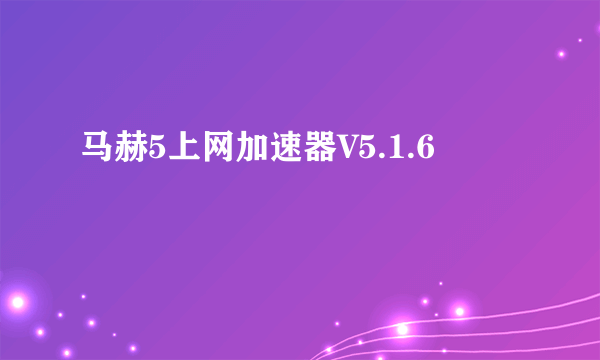 马赫5上网加速器V5.1.6